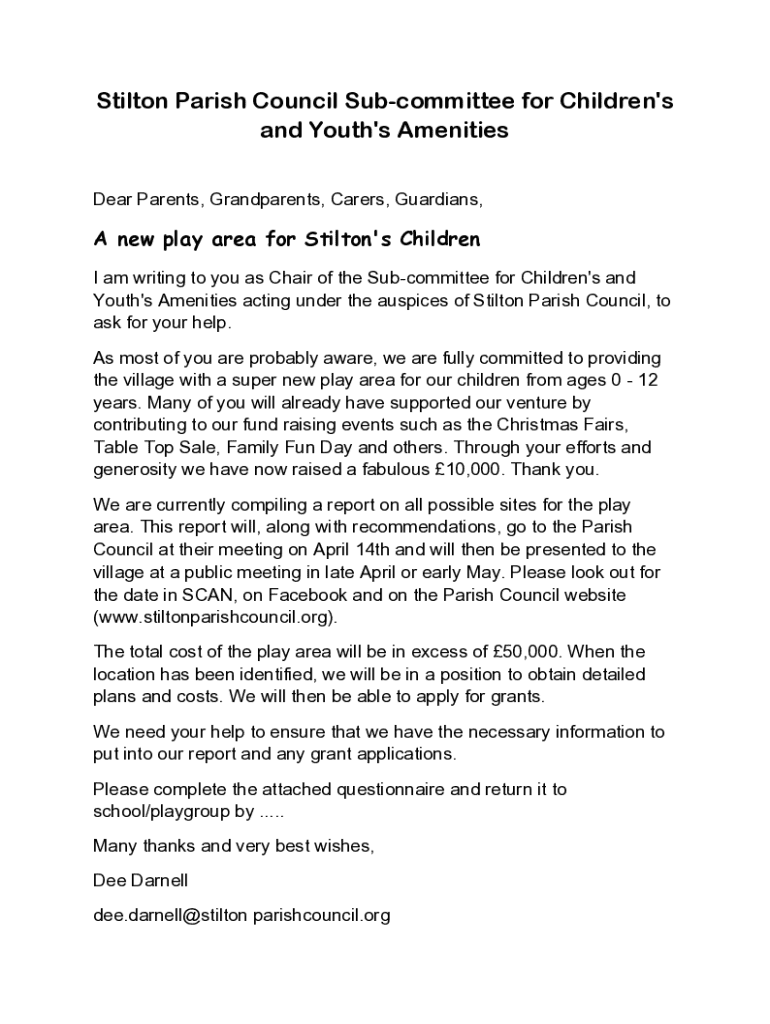 Stilton Parish Council Sub-committee for Children's and Youth's Amenities

Dear Parents, Grandparents, Carers, Guardians,

A new play area for Stilton's Children

I am writing to you as Chair of the Sub-committee for Children's and Youth's Amenities acting under the auspices of Stilton Parish Council, to ask for your help.

As most of you are probably aware, we are fully committed to providing the village with a super new play area for our children from ages 0 - 12 years. Many of you will already have supported our venture by contributing to our fund raising events such as the Christmas Fairs, Table Top Sale, Family Fun Day and others. Through your efforts and generosity we have now raised a fabulous £10,000. Thank you.

We are currently compiling a report on all possible sites for the play area. This report will, along with recommendations, go to the Parish Council at their meeting on April 14th and will then be presented to the village at a public meeting in late April or early May. Please look out for the date in SCAN, on Facebook and on the Parish Council website (www.stiltonparishcouncil.org).

The total cost of the play area will be in excess of £50,000. When the location has been identified, we will be in a position to obtain detailed plans and costs. We will then be able to apply for grants.

We need your help to ensure that we have the necessary information to put into our report and any grant applications.

Please complete the attached questionnaire and return it to school/playgroup by .....

Many thanks and very best wishes,

Dee Darnell

dee.darnell@stilton parishcouncil.org